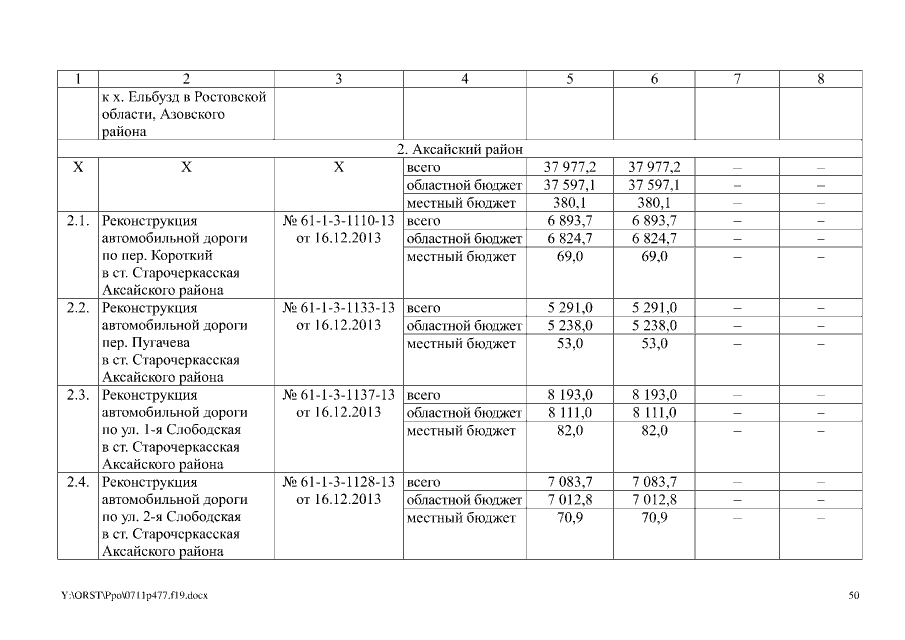 | 1 | 2 | 3 | 4 | 5 | 6 | 7 | 8 |
|---|---|---|---|---|---|---|---|
| | к х. Ельбузд в Ростовской области, Азовского района | | | | | | |
| 2. Аксайский район | | | | | | | |
| Х | Х | Х | всего | 37 977,2 | 37 977,2 | – | – |
| | | | областной бюджет | 37 597,1 | 37 597,1 | – | – |
| | | | местный бюджет | 380,1 | 380,1 | – | – |
| 2.1. | Реконструкция автомобильной дороги по пер. Короткий в ст. Старочеркасская Аксайского района | № 61-1-3-1110-13 от 16.12.2013 | всего | 6 893,7 | 6 893,7 | – | – |
| | | | областной бюджет | 6 824,7 | 6 824,7 | – | – |
| | | | местный бюджет | 69,0 | 69,0 | – | – |
| 2.2. | Реконструкция автомобильной дороги пер. Пугачева в ст. Старочеркасская Аксайского района | № 61-1-3-1133-13 от 16.12.2013 | всего | 5 291,0 | 5 291,0 | – | – |
| | | | областной бюджет | 5 238,0 | 5 238,0 | – | – |
| | | | местный бюджет | 53,0 | 53,0 | – | – |
| 2.3. | Реконструкция автомобильной дороги по ул. 1-я Слободская в ст. Старочеркасская Аксайского района | № 61-1-3-1137-13 от 16.12.2013 | всего | 8 193,0 | 8 193,0 | – | – |
| | | | областной бюджет | 8 111,0 | 8 111,0 | – | – |
| | | | местный бюджет | 82,0 | 82,0 | – | – |
| 2.4. | Реконструкция автомобильной дороги по ул. 2-я Слободская в ст. Старочеркасская Аксайского района | № 61-1-3-1128-13 от 16.12.2013 | всего | 7 083,7 | 7 083,7 | – | – |
| | | | областной бюджет | 7 012,8 | 7 012,8 | – | – |
| | | | местный бюджет | 70,9 | 70,9 | – | – |

Y:\ORST\Ppo\0711p477.f19.docx 50